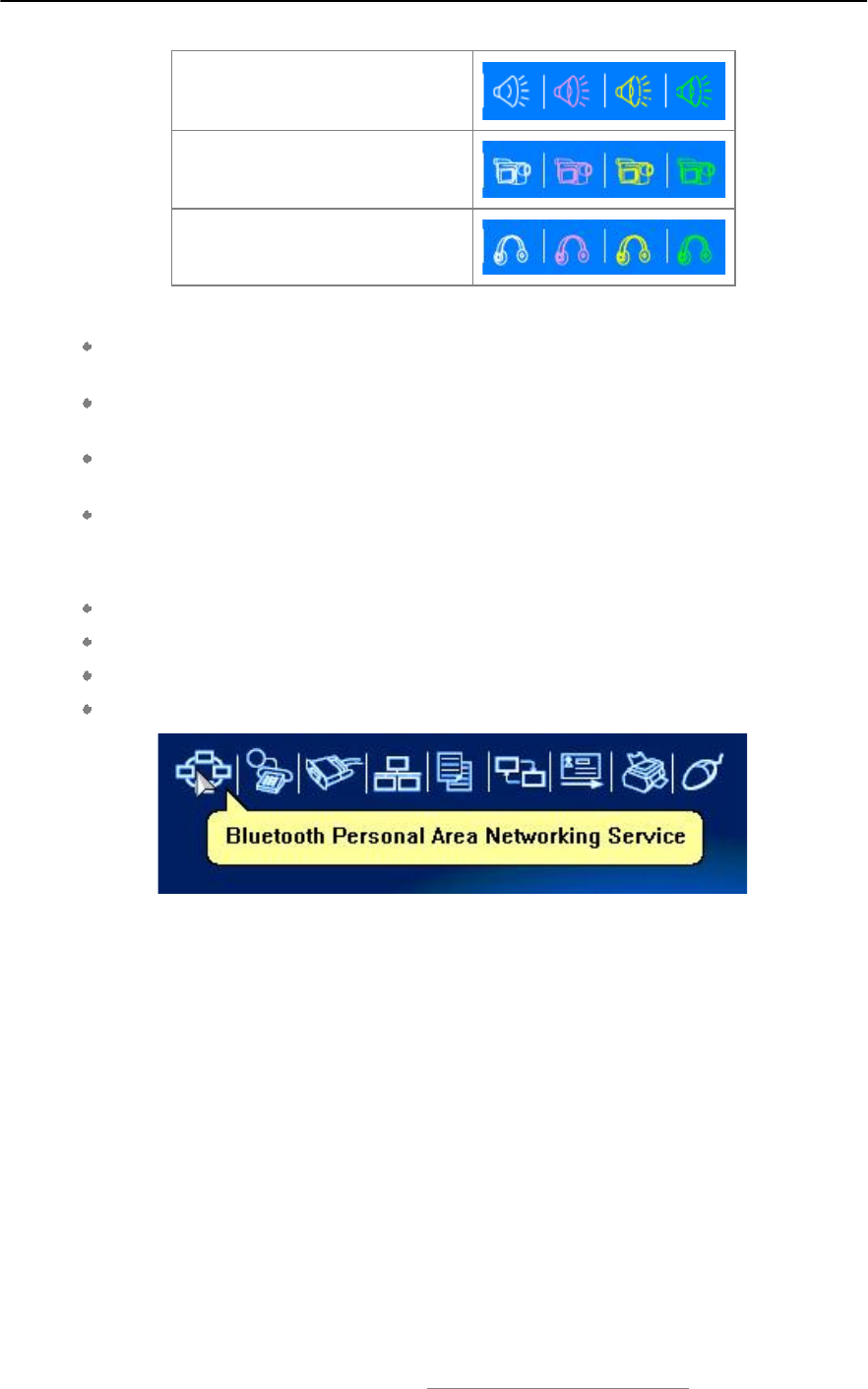 Bluetooth Personal Area Networking Service